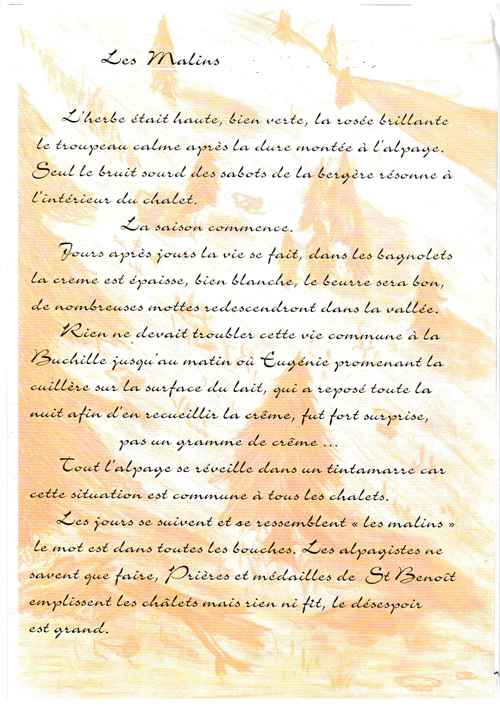 Les Malins

L'herbe était haute, bien verte, la rosée brillante le troupeau calme après la dure montée à l'alpage. Seul le bruit sourd des sabots de la bergère résonne à l'intérieur du chalet.

La saison commence.

Jours après jours la vie se fait, dans les bagnolets la creme est épaisse, bien blanche, le beurre sera bon, de nombreuses mottes redescendront dans la vallée.

Rien ne devait troubler cette vie commune à la Buchille jusqu'au matin où Eugénie promenant la cuillère sur la surface du lait, qui a reposé toute la nuit afin d'en recueillir la crême, fut fort surprise,

pas un gramme de crême ...

Tout l'alpage se réveille dans un tintamarre car cette situation est commune à tous les chalets.

Les jours se suivent et se ressemblent « les malins » le mot est dans toutes les bouches. Les alpagistes ne savent que faire, Prières et médailles de St Benoît emplissent les châlets mais rien ni fit, le désespoir est grand.